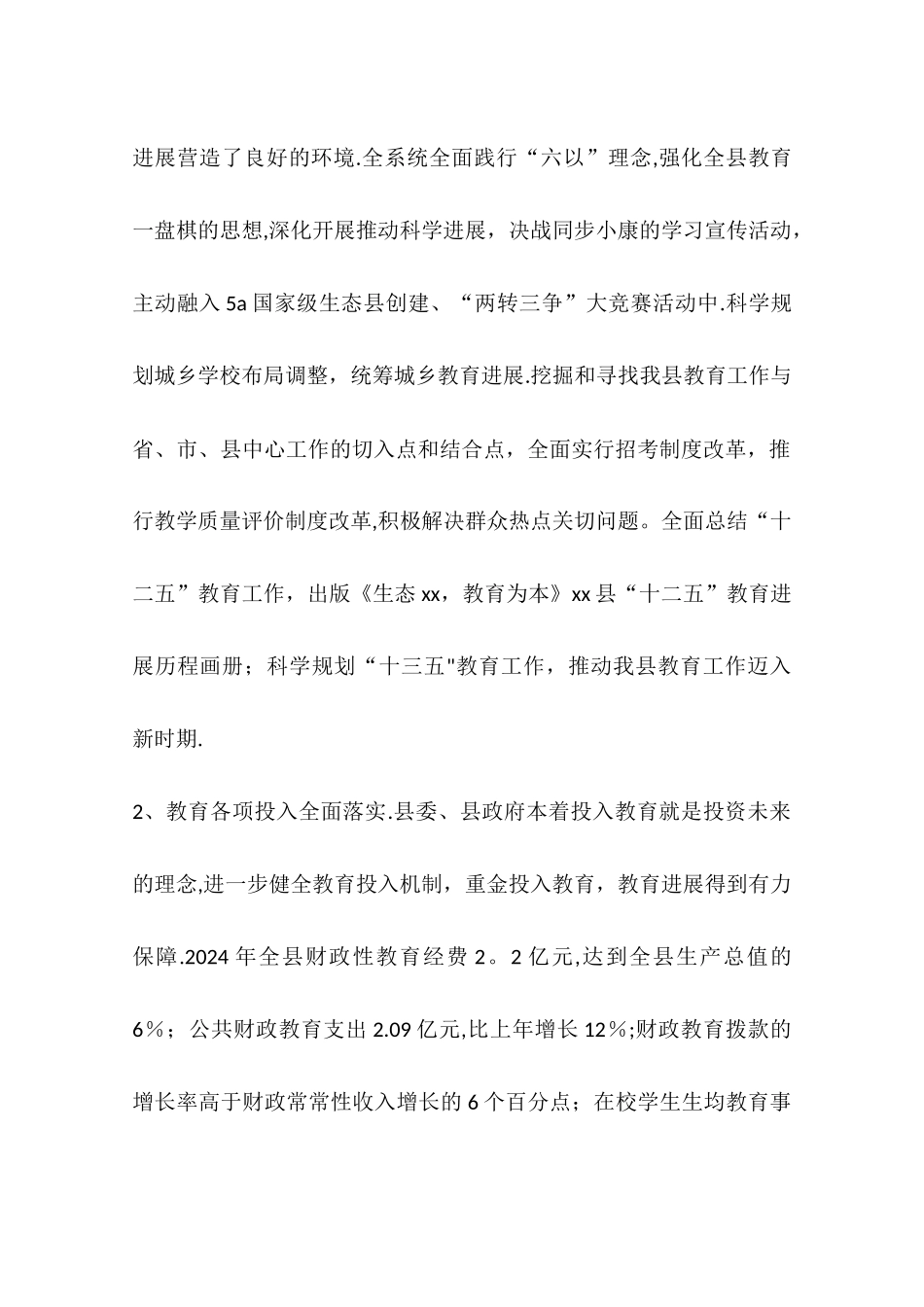 进展营造了良好的环境.全系统全面践行“六以”理念,强化全县教育一盘棋的思想,深化开展推动科学进展，决战同步小康的学习宣传活动，主动融入5a国家级生态县创建、“两转三争”大竞赛活动中.科学规划城乡学校布局调整，统筹城乡教育进展.挖掘和寻找我县教育工作与省、市、县中心工作的切入点和结合点，全面实行招考制度改革，推行教学质量评价制度改革,积极解决群众热点关切问题。全面总结“十二五”教育工作，出版《生态xx，教育为本》xx县“十二五”教育进展历程画册；科学规划“十三五"教育工作，推动我县教育工作迈入新时期.

2、教育各项投入全面落实.县委、县政府本着投入教育就是投资未来的理念,进一步健全教育投入机制，重金投入教育，教育进展得到有力保障.2024年全县财政性教育经费2。2亿元,达到全县生产总值的6％；公共财政教育支出2.09亿元,比上年增长12％;财政教育拨款的增长率高于财政常常性收入增长的6个百分点；在校学生生均教育事